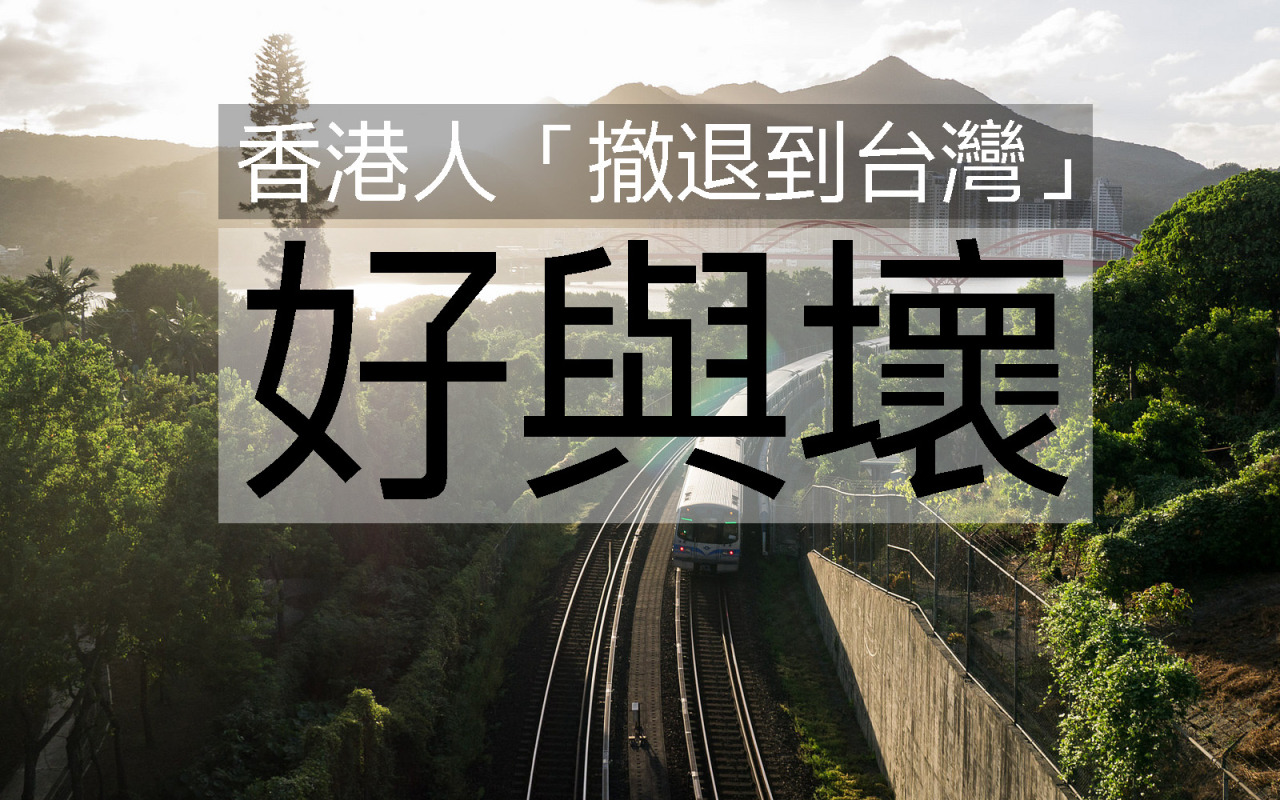 香港人「撤退到台灣」

好與壞